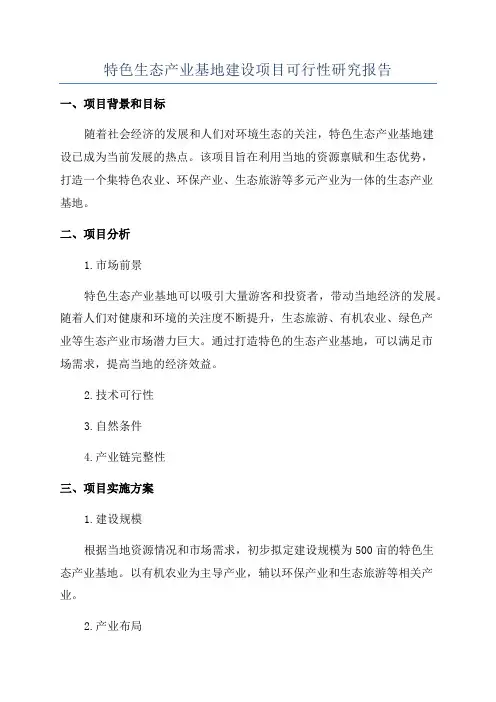 特色生态产业基地建设项目可行性研究报告

一、项目背景和目标

随着社会经济的发展和人们对环境生态的关注，特色生态产业基地建设已成为当前发展的热点。该项目旨在利用当地的资源禀赋和生态优势，打造一个集特色农业、环保产业、生态旅游等多元产业为一体的生态产业基地。

二、项目分析

1.市场前景

特色生态产业基地可以吸引大量游客和投资者，带动当地经济的发展。随着人们对健康和环境的关注度不断提升，生态旅游、有机农业、绿色产业等生态产业市场潜力巨大。通过打造特色的生态产业基地，可以满足市场需求，提高当地的经济效益。

2.技术可行性

3.自然条件

4.产业链完整性

三、项目实施方案

1.建设规模

根据当地资源情况和市场需求，初步拟定建设规模为500亩的特色生态产业基地。以有机农业为主导产业，辅以环保产业和生态旅游等相关产业。

2.产业布局